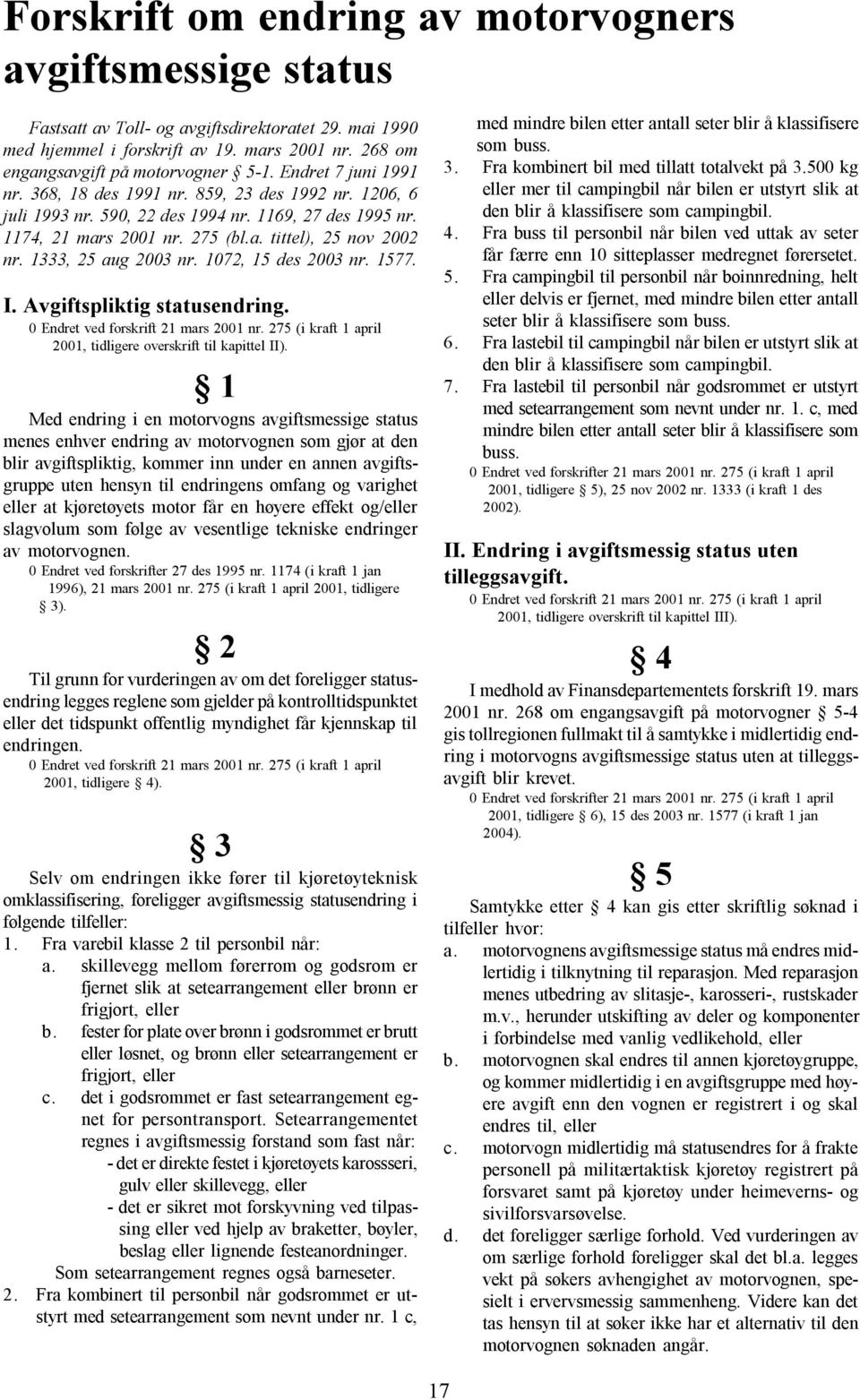 Forskrift om endring av motorvogners avgiftsmessige status

Fastsatt av Toll- og avgiftsdirektoratet 29. mai 1990 med hjemmel i forskrift av 19. mars 2001 nr. 268 om engangsavgift på motorvogner § 5-1. Endret 7 juni 1991 nr. 368, 18 des 1991 nr. 859, 23 des 1992 nr. 1206, 6 juli 1993 nr. 590, 22 des 1994 nr. 1169, 27 des 1995 nr. 1174, 21 mars 2001 nr. 275 (bl.a. tittel), 25 nov 2002 nr. 1333, 25 aug 2003 nr. 1072, 15 des 2003 nr. 1577.

I. Avgiftspliktig statusendring.

0 Endret ved forskrift 21 mars 2001 nr. 275 (i kraft 1 april 2001, tidligere overskrift til kapittel II).

§ 1

Med endring i en motorvogns avgiftsmessige status menes enhver endring av motorvognen som gjør at den blir avgiftspliktig, kommer inn under en annen avgiftsgruppe uten hensyn til endringens omfang og varighet eller at kjøretøyets motor får en høyere effekt og/eller slagvolum som følge av vesentlige tekniske endringer av motorvognen.

0 Endret ved forskrifter 27 des 1995 nr. 1174 (i kraft 1 jan 1996), 21 mars 2001 nr. 275 (i kraft 1 april 2001, tidligere § 3).

§ 2

Til grunn for vurderingen av om det foreligger statusendring legges reglene som gjelder på kontrolltidspunktet eller det tidspunkt offentlig myndighet får kjennskap til endringen.

0 Endret ved forskrift 21 mars 2001 nr. 275 (i kraft 1 april 2001, tidligere § 4).

§ 3

Selv om endringen ikke fører til kjøretøyteknisk omklassifisering, foreligger avgiftsmessig statusendring i følgende tilfeller:
1. Fra varebil klasse 2 til personbil når:
a. skillevegg mellom førerrom og godsrom er fjernet slik at setearrangement eller brønn er frigjort, eller
b. fester for plate over brønn i godsrommet er brutt eller løsnet, og brønn eller setearrangement er frigjort, eller
c. det i godsrommet er fast setearrangement egnet for persontransport. Setearrangementet regnes i avgiftsmessig forstand som fast når:
- det er direkte festet i kjøretøyets karossseri, gulv eller skillevegg, eller
- det er sikret mot forskyvning ved tilpassing eller ved hjelp av braketter, bøyler, beslag eller lignende festeanordninger.
Som setearrangement regnes også barneseter.
2. Fra kombinert til personbil når godsrommet er utstyrt med setearrangement som nevnt under nr. 1 c, med mindre bilen etter antall seter blir å klassifisere som buss.
3. Fra kombinert bil med tillatt totalvekt på 3.500 kg eller mer til campingbil når bilen er utstyrt slik at den blir å klassifisere som campingbil.
4. Fra buss til personbil når bilen ved uttak av seter får færre enn 10 sitteplasser medregnet førersetet.
5. Fra campingbil til personbil når boinnredning, helt eller delvis er fjernet, med mindre bilen etter antall seter blir å klassifisere som buss.
6. Fra lastebil til campingbil når bilen er utstyrt slik at den blir å klassifisere som campingbil.
7. Fra lastebil til personbil når godsrommet er utstyrt med setearrangement som nevnt under nr. 1. c, med mindre bilen etter antall seter blir å klassifisere som buss.

0 Endret ved forskrifter 21 mars 2001 nr. 275 (i kraft 1 april 2001, tidligere § 5), 25 nov 2002 nr. 1333 (i kraft 1 des 2002).

II. Endring i avgiftsmessig status uten tilleggsavgift.

0 Endret ved forskrift 21 mars 2001 nr. 275 (i kraft 1 april 2001, tidligere overskrift til kapittel III).

§ 4

I medhold av Finansdepartementets forskrift 19. mars 2001 nr. 268 om engangsavgift på motorvogner § 5-4 gis tollregionen fullmakt til å samtykke i midlertidig endring i motorvogns avgiftsmessige status uten at tilleggsavgift blir krevet.

0 Endret ved forskrifter 21 mars 2001 nr. 275 (i kraft 1 april 2001, tidligere § 6), 15 des 2003 nr. 1577 (i kraft 1 jan 2004).

§ 5

Samtykke etter § 4 kan gis etter skriftlig søknad i tilfeller hvor:
a. motorvognens avgiftsmessige status må endres midlertidig i tilknytning til reparasjon. Med reparasjon menes utbedring av slitasje-, karosseri-, rustskader m.v., herunder utskifting av deler og komponenter i forbindelse med vanlig vedlikehold, eller
b. motorvognen skal endres til annen kjøretøygruppe, og kommer midlertidig i en avgiftsgruppe med høyere avgift enn den vognen er registrert i og skal endres til, eller
c. motorvogn midlertidig må statusendres for å frakte personell på militærtaktisk kjøretøy registrert på forsvaret samt på kjøretøy under heimeverns- og sivilforsvarsøvelse.
d. det foreligger særlige forhold. Ved vurderingen av om særlige forhold foreligger skal det bl.a. legges vekt på søkers avhengighet av motorvognen, spesielt i ervervsmessig sammenheng. Videre kan det tas hensyn til at søker ikke har et alternativ til den motorvognen søknaden angår.

17